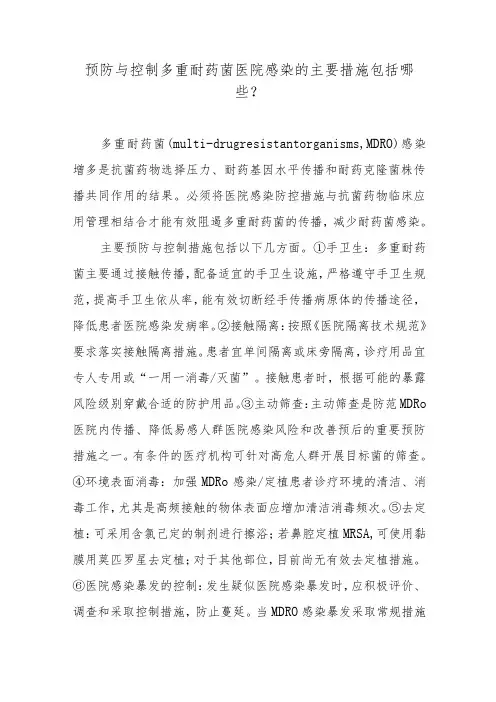 预防与控制多重耐药菌医院感染的主要措施包括哪些？

多重耐药菌(multi-drugresistantorganisms,MDRO)感染增多是抗菌药物选择压力、耐药基因水平传播和耐药克隆菌株传播共同作用的结果。必须将医院感染防控措施与抗菌药物临床应用管理相结合才能有效阻遏多重耐药菌的传播，减少耐药菌感染。

主要预防与控制措施包括以下几方面。①手卫生：多重耐药菌主要通过接触传播，配备适宜的手卫生设施，严格遵守手卫生规范，提高手卫生依从率，能有效切断经手传播病原体的传播途径，降低患者医院感染发病率。②接触隔离：按照《医院隔离技术规范》要求落实接触隔离措施。患者宜单间隔离或床旁隔离，诊疗用品宜专人专用或“一用一消毒/灭菌”。接触患者时，根据可能的暴露风险级别穿戴合适的防护用品。③主动筛查：主动筛查是防范MDRo医院内传播、降低易感人群医院感染风险和改善预后的重要预防措施之一。有条件的医疗机构可针对高危人群开展目标菌的筛查。④环境表面消毒：加强MDRo感染/定植患者诊疗环境的清洁、消毒工作，尤其是高频接触的物体表面应增加清洁消毒频次。⑤去定植：可采用含氯己定的制剂进行擦浴；若鼻腔定植MRSA，可使用黏膜用莫匹罗星去定植；对于其他部位，目前尚无有效去定植措施。⑥医院感染暴发的控制：发生疑似医院感染暴发时，应积极评价、调查和采取控制措施，防止蔓延。当MDRO感染暴发采取常规措施